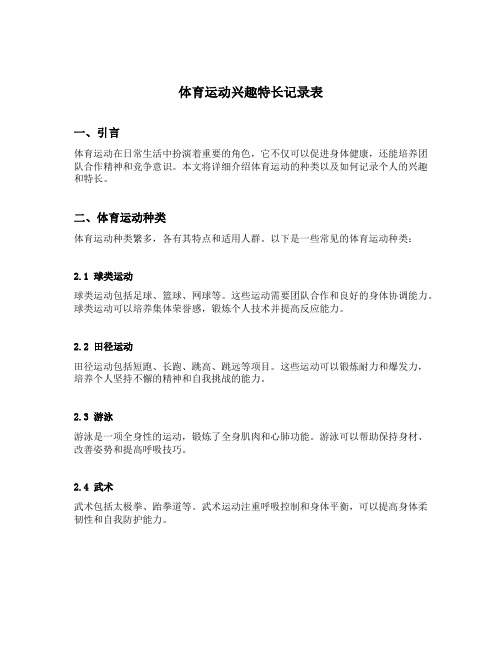 体育运动兴趣特长记录表

一、引言

体育运动在日常生活中扮演着重要的角色，它不仅可以促进身体健康，还能培养团队合作精神和竞争意识。本文将详细介绍体育运动的种类以及如何记录个人的兴趣和特长。

二、体育运动种类

体育运动种类繁多，各有其特点和适用人群。以下是一些常见的体育运动种类：

2.1 球类运动

球类运动包括足球、篮球、网球等。这些运动需要团队合作和良好的身体协调能力。球类运动可以培养集体荣誉感，锻炼个人技术并提高反应能力。

2.2 田径运动

田径运动包括短跑、长跑、跳高、跳远等项目。这些运动可以锻炼耐力和爆发力，培养个人坚持不懈的精神和自我挑战的能力。

2.3 游泳

游泳是一项全身性的运动，锻炼了全身肌肉和心肺功能。游泳可以帮助保持身材、改善姿势和提高呼吸技巧。

2.4 武术

武术包括太极拳、跆拳道等。武术运动注重呼吸控制和身体平衡，可以提高身体柔韧性和自我防护能力。